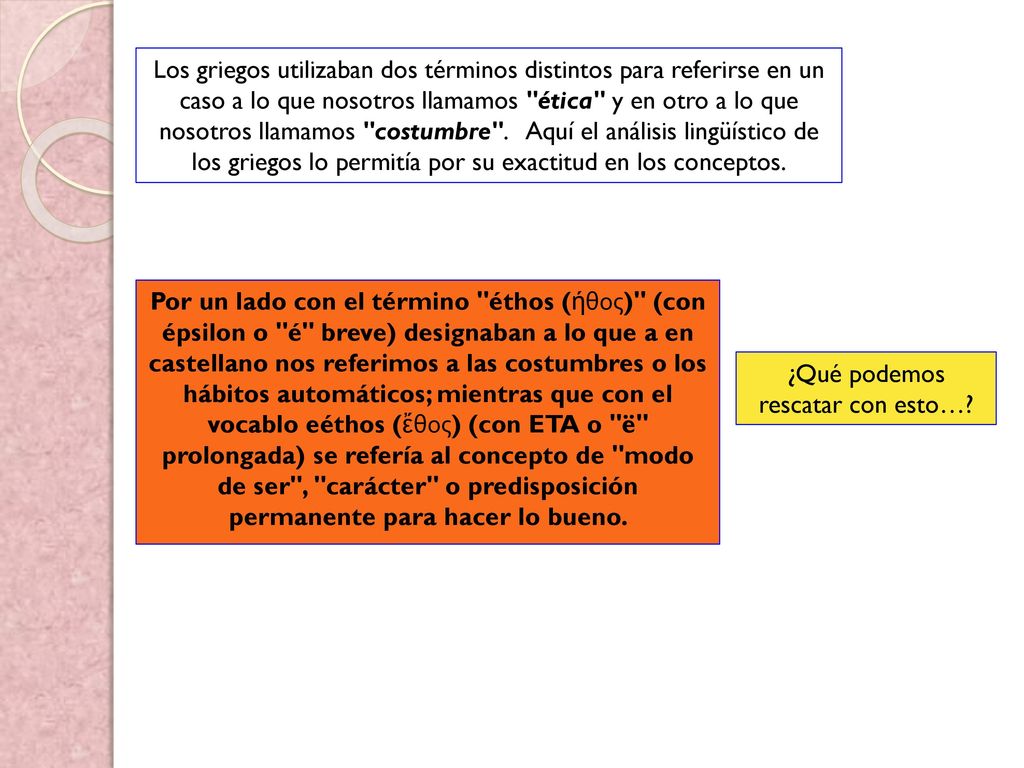 Los griegos utilizaban dos términos distintos para referirse en un caso a lo que nosotros llamamos "ética" y en otro a lo que nosotros llamamos "costumbre". Aquí el análisis lingüístico de los griegos lo permitía por su exactitud en los conceptos.

Por un lado con el término "éthos (ήθος)" (con épsilon o "é" breve) designaban a lo que a en castellano nos referimos a las costumbres o los hábitos automáticos; mientras que con el vocablo eéthos (ἔθος) (con ETA o "ë" prolongada) se refería al concepto de "modo de ser", "carácter" o predisposición permanente para hacer lo bueno.

¿Qué podemos rescatar con esto…?